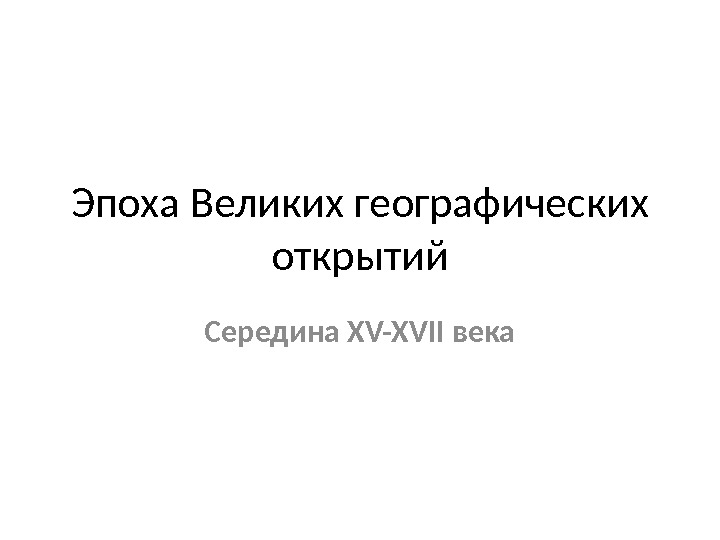 Эпоха Великих географических открытий

Середина XV-XVII века